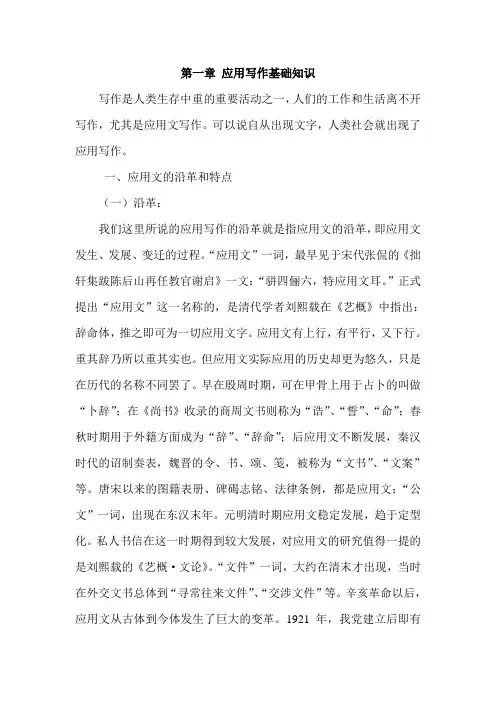 第一章 应用写作基础知识

写作是人类生存中重的重要活动之一，人们的工作和生活离不开写作，尤其是应用文写作。可以说自从出现文字，人类社会就出现了应用写作。

一、应用文的沿革和特点

（一）沿革：

我们这里所说的应用写作的沿革就是指应用文的沿革，即应用文发生、发展、变迁的过程。“应用文”一词，最早见于宋代张侃的《拙轩集跋陈后山再任教官谢启》一文：“骈四俪六，特应用文耳。”正式提出“应用文”这一名称的，是清代学者刘熙载在《艺概》中指出：辞命体，推之即可为一切应用文字。应用文有上行，有平行，又下行。重其辞乃所以重其实也。但应用文实际应用的历史却更为悠久，只是在历代的名称不同罢了。早在殷周时期，可在甲骨上用于占卜的叫做“卜辞”；在《尚书》收录的商周文书则称为“诰”、“誓”、“命”；春秋时期用于外籍方面成为“辞”、“辞命”；后应用文不断发展，秦汉时代的诏制奏表，魏晋的令、书、颂、笺，被称为“文书”、“文案”等。唐宋以来的图籍表册、碑碣志铭、法律条例，都是应用文；“公文”一词，出现在东汉末年。元明清时期应用文稳定发展，趋于定型化。私人书信在这一时期得到较大发展，对应用文的研究值得一提的是刘熙载的《艺概·文论》。“文件”一词，大约在清末才出现，当时在外交文书总体到“寻常往来文件”、“交涉文件”等。辛亥革命以后，应用文从古体到今体发生了巨大的变革。1921 年，我党建立后即有